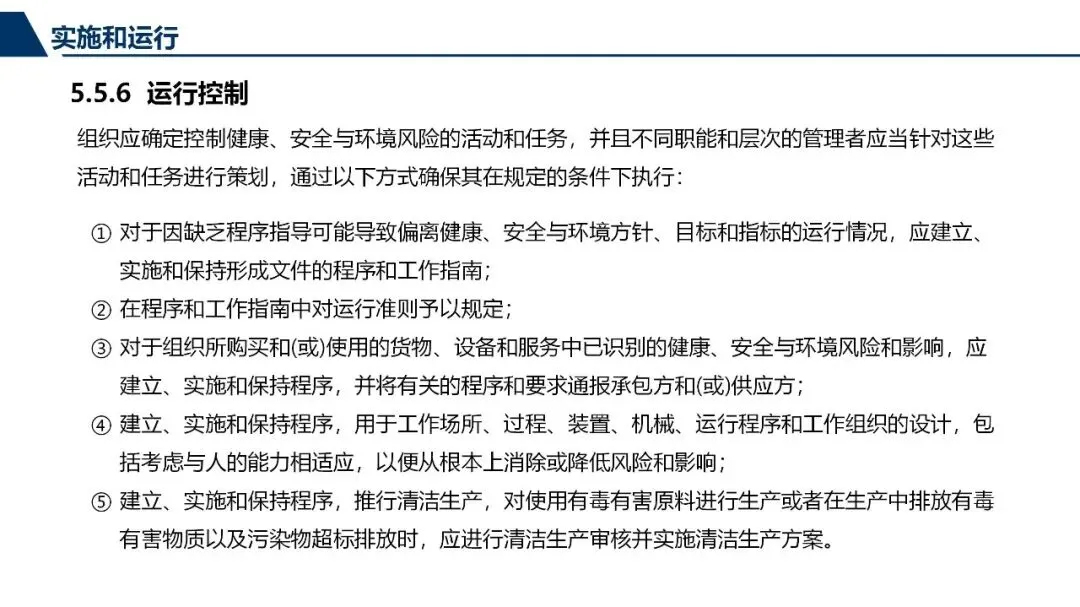 实施和运行

5.5.6 运行控制

组织应确定控制健康、安全与环境风险的活动和任务，并且不同职能和层次的管理者应当针对这些活动和任务进行策划，通过以下方式确保其在规定的条件下执行：

① 对于因缺乏程序指导可能导致偏离健康、安全与环境方针、目标和指标的运行情况，应建立、实施和保持形成文件的程序和工作指南；

② 在程序和工作指南中对运行准则予以规定；

③ 对于组织所购买和(或)使用的货物、设备和服务中已识别的健康、安全与环境风险和影响，应建立、实施和保持程序，并将有关的程序和要求通报承包方和(或)供应方；

④ 建立、实施和保持程序，用于工作场所、过程、装置、机械、运行程序和工作组织的设计，包括考虑与人的能力相适应，以便从根本上消除或降低风险和影响；

⑤ 建立、实施和保持程序，推行清洁生产，对使用有毒有害原料进行生产或者在生产中排放有毒有害物质以及污染物超标排放时，应进行清洁生产审核并实施清洁生产方案。